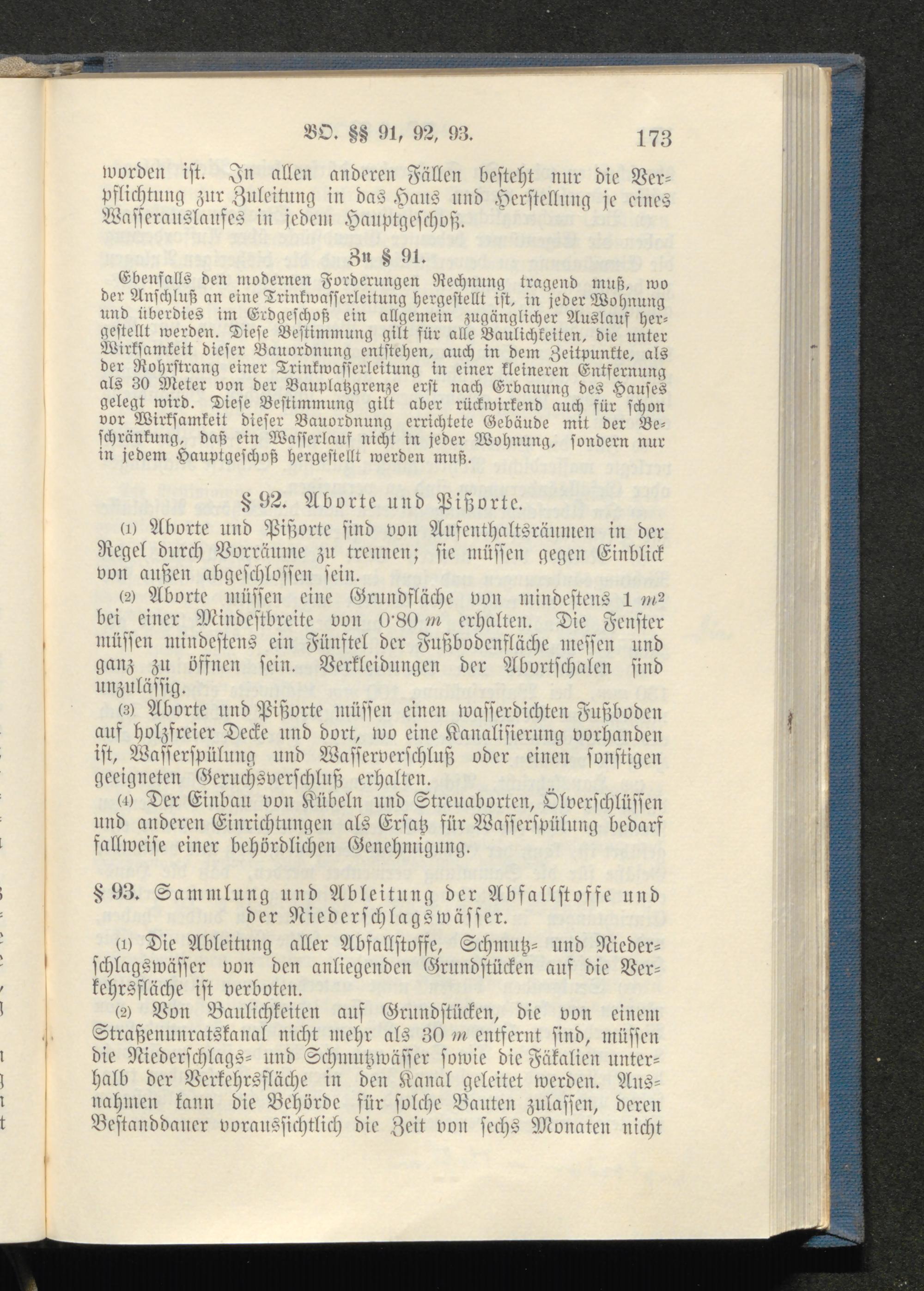 BO. §§ 91, 92, 93. 173

worden ist. In allen anderen Fällen besteht nur die Verpflichtung zur Zuleitung in das Haus und Herstellung je eines Wasserauslaufes in jedem Hauptgeschoß.

Zu § 91.

Ebenfalls den modernen Forderungen Rechnung tragend muß, wo der Anschluß an eine Trinkwasserleitung hergestellt ist, in jeder Wohnung und überdies im Erdgeschoß ein allgemein zugänglicher Auslauf hergestellt werden. Diese Bestimmung gilt für alle Baulichkeiten, die unter Wirksamkeit dieser Bauordnung entstehen, auch in dem Zeitpunkte, als der Rohrstrang einer Trinkwasserleitung in einer kleineren Entfernung als 30 Meter von der Bauplatzgrenze erst nach Erbauung des Hauses gelegt wird. Diese Bestimmung gilt aber rückwirkend auch für schon vor Wirksamkeit dieser Bauordnung errichtete Gebäude mit der Beschränkung, daß ein Wasserlauf nicht in jeder Wohnung, sondern nur in jedem Hauptgeschoß hergestellt werden muß.

§ 92. Aborte und Pißorte.

(1) Aborte und Pißorte sind von Aufenthaltsräumen in der Regel durch Vorräume zu trennen; sie müssen gegen Einblick von außen abgeschlossen sein.

(2) Aborte müssen eine Grundfläche von mindestens 1 $m^2$ bei einer Mindestbreite von 0·80 m erhalten. Die Fenster müssen mindestens ein Fünftel der Fußbodenfläche messen und ganz zu öffnen sein. Verkleidungen der Abortschalen sind unzulässig.

(3) Aborte und Pißorte müssen einen wasserdichten Fußboden auf holzfreier Decke und dort, wo eine Kanalisierung vorhanden ist, Wasserspülung und Wasserverschluß oder einen sonstigen geeigneten Geruchsverschluß erhalten.

(4) Der Einbau von Kübeln und Streuaborten, Ölverschlüssen und anderen Einrichtungen als Ersatz für Wasserspülung bedarf fallweise einer behördlichen Genehmigung.

§ 93. Sammlung und Ableitung der Abfallstoffe und der Niederschlagswässer.

(1) Die Ableitung aller Abfallstoffe, Schmutz- und Niederschlagswässer von den anliegenden Grundstücken auf die Verkehrsfläche ist verboten.

(2) Von Baulichkeiten auf Grundstücken, die von einem Straßenunratskanal nicht mehr als 30 m entfernt sind, müssen die Niederschlags- und Schmutzwässer sowie die Fäkalien unterhalb der Verkehrsfläche in den Kanal geleitet werden. Ausnahmen kann die Behörde für solche Bauten zulassen, deren Bestanddauer voraussichtlich die Zeit von sechs Monaten nicht